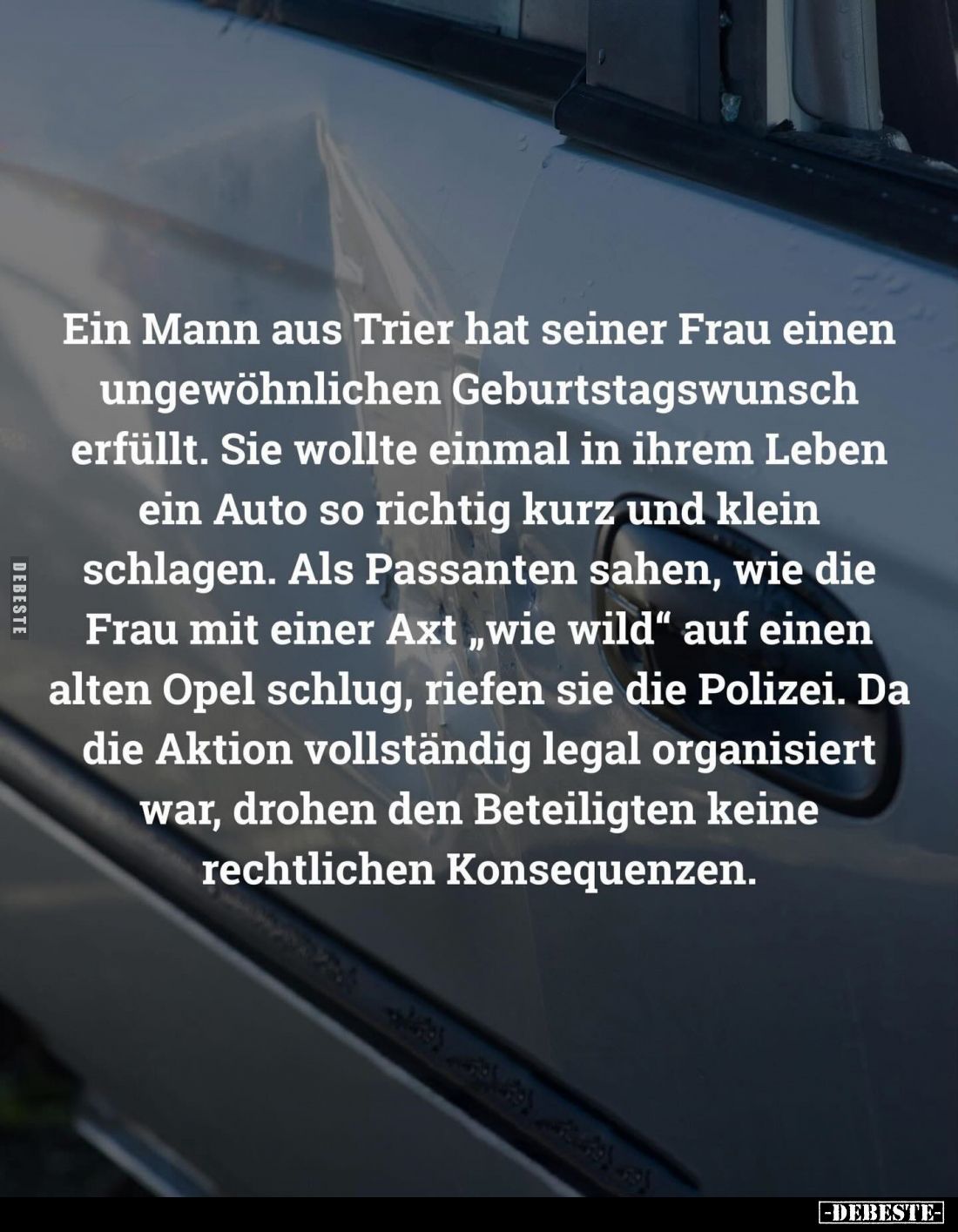 DEBESTE

Ein Mann aus Trier hat seiner Frau einen ungewöhnlichen Geburtstagswunsch erfüllt. Sie wollte einmal in ihrem Leben ein Auto so richtig kurz und klein schlagen. Als Passanten sahen, wie die Frau mit einer Axt „wie wild“ auf einen alten Opel schlug, riefen sie die Polizei. Da die Aktion vollständig legal organisiert war, drohen den Beteiligten keine rechtlichen Konsequenzen.

-DEBESTE-